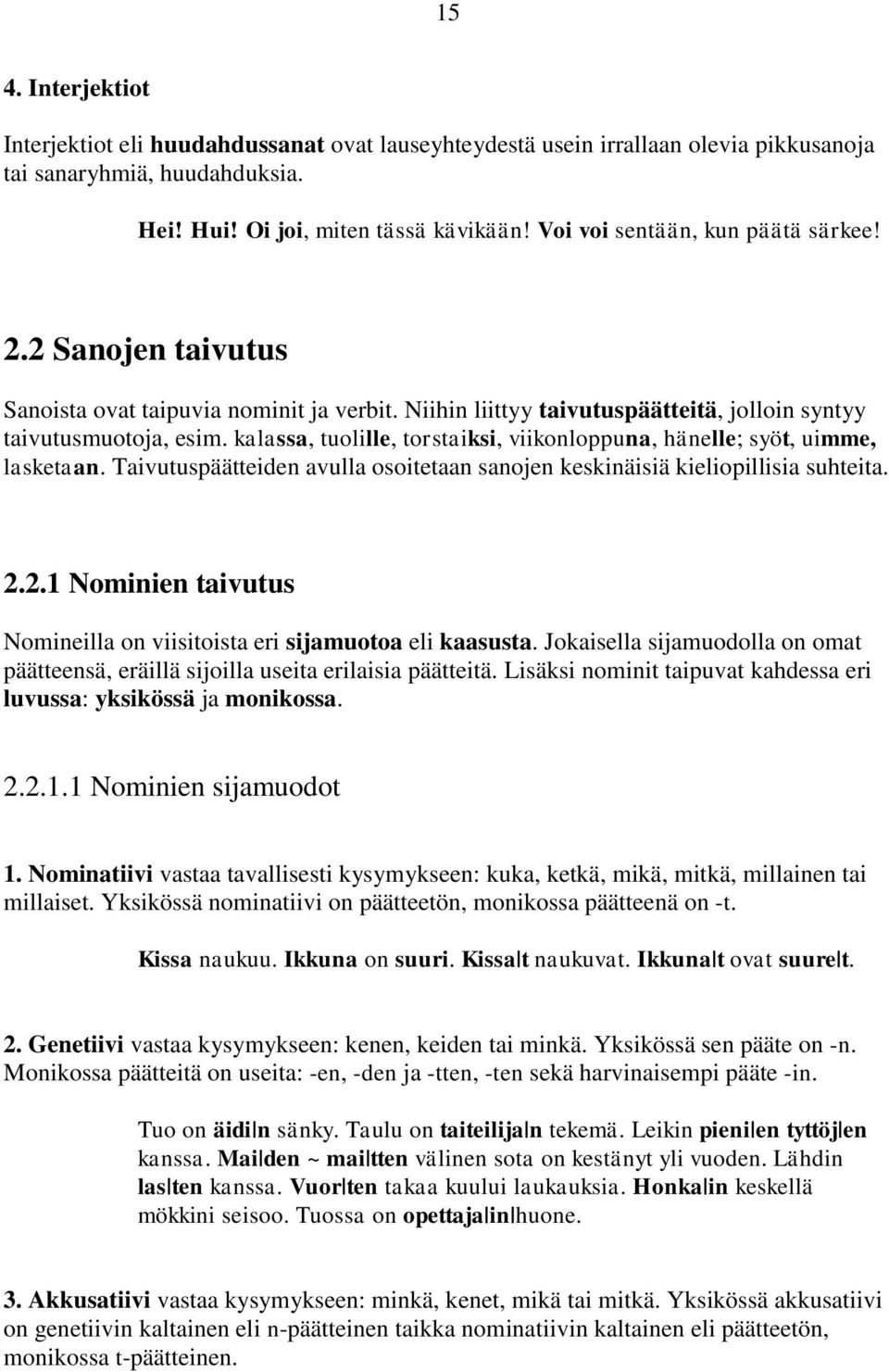 15

4. Interjektiot

Interjektiot eli huudahdussanat ovat lauseyhteydestä usein irrallaan olevia pikkusanoja tai sanaryhmiä, huudahduksia.

Hei! Hui! Oi joi, miten tässä kävikään! Voi voi sentään, kun päätä särkee!

2.2 Sanojen taivutus

Sanoista ovat taipuvia nominit ja verbit. Niihin liittyy taivutuspäätteitä, jolloin syntyy taivutusmuotoja, esim. kalassa, tuolille, torstaiksi, viikonloppuna, hänelle; syöt, uimme, lasketaan. Taivutuspäätteiden avulla osoitetaan sanojen keskinäisiä kieliopillisia suhteita.

2.2.1 Nominien taivutus

Nomineilla on viisitoista eri sijamuotoa eli kaasusta. Jokaisella sijamuodolla on omat päätteensä, eräillä sijoilla useita erilaisia päätteitä. Lisäksi nominit taipuvat kahdessa eri luvussa: yksikössä ja monikossa.

2.2.1.1 Nominien sijamuodot

1. Nominatiivi vastaa tavallisesti kysymykseen: kuka, ketkä, mikä, mitkä, millainen tai millaiset. Yksikössä nominatiivi on päätteetön, monikossa päätteenä on -t.

Kissa naukuu. Ikkuna on suuri. Kissa|t naukuvat. Ikkuna|t ovat suure|t.

2. Genetiivi vastaa kysymykseen: kenen, keiden tai minkä. Yksikössä sen pääte on -n. Monikossa päätteitä on useita: -en, -den ja -tten, -ten sekä harvinaisempi pääte -in.

Tuo on äidi|n sänky. Taulu on taiteilija|n tekemä. Leikin pieni|en tyttöj|en kanssa. Mai|den ~ mai|tten välinen sota on kestänyt yli vuoden. Lähdin las|ten kanssa. Vuor|ten takaa kuului laukauksia. Honka|in keskellä mökkini seisoo. Tuossa on opettaja|in|huone.

3. Akkusatiivi vastaa kysymykseen: minkä, kenet, mikä tai mitkä. Yksikössä akkusatiivi on genetiivin kaltainen eli n-päätteinen taikka nominatiivin kaltainen eli päätteetön, monikossa t-päätteinen.